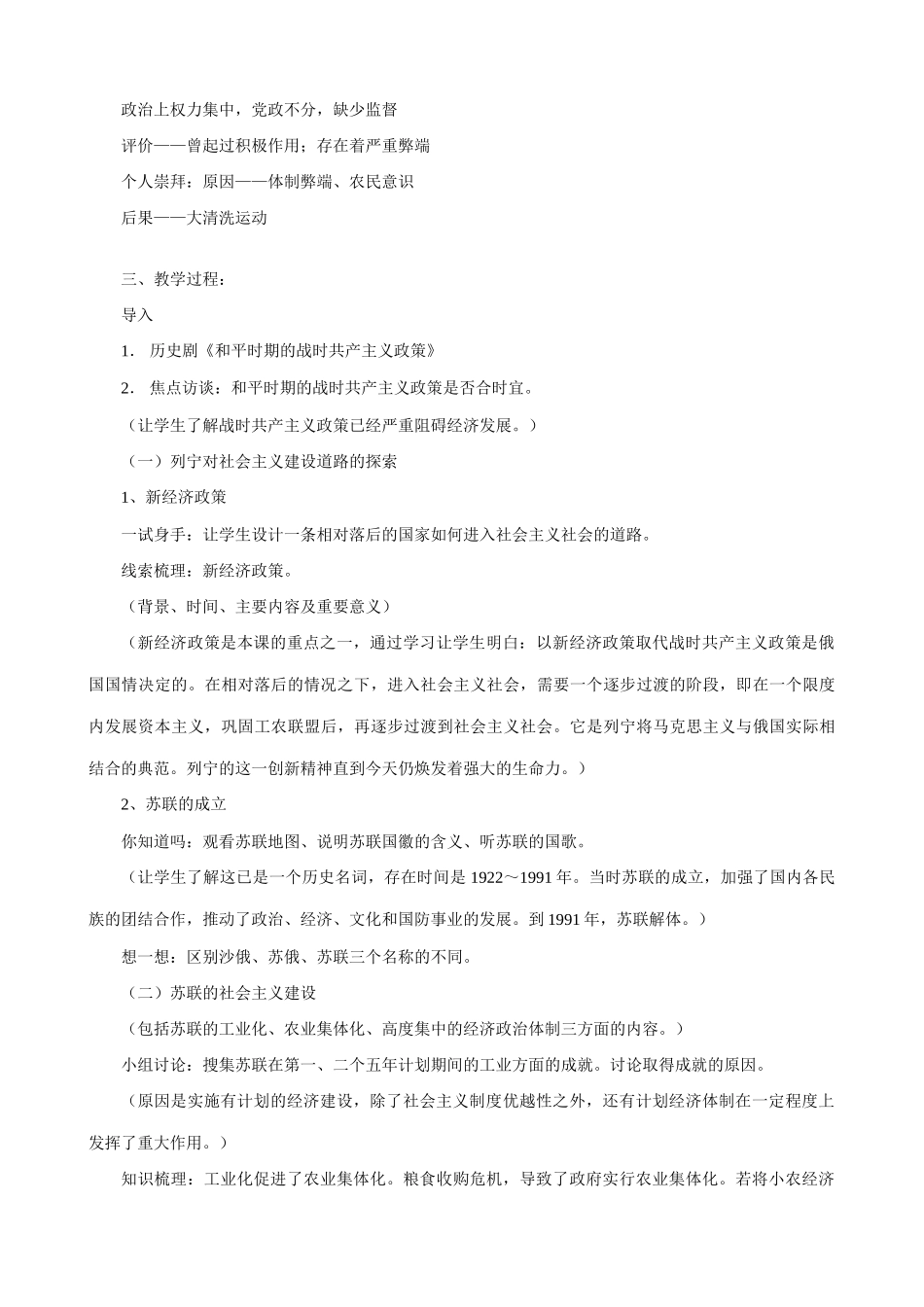 政治上权力集中，党政不分，缺少监督

评价——曾起过积极作用；存在着严重弊端

个人崇拜：原因——体制弊端、农民意识

后果——大清洗运动

三、教学过程：

导入

1． 历史剧《和平时期的战时共产主义政策》

2． 焦点访谈：和平时期的战时共产主义政策是否合时宜。

（让学生了解战时共产主义政策已经严重阻碍经济发展。）

（一）列宁对社会主义建设道路的探索

1、新经济政策

一试身手：让学生设计一条相对落后的国家如何进入社会主义社会的道路。

线索梳理：新经济政策。

（背景、时间、主要内容及重要意义）

（新经济政策是本课的重点之一，通过学习让学生明白：以新经济政策取代战时共产主义政策是俄国国情决定的。在相对落后的情况之下，进入社会主义社会，需要一个逐步过渡的阶段，即在一个限度内发展资本主义，巩固工农联盟后，再逐步过渡到社会主义社会。它是列宁将马克思主义与俄国实际相结合的典范。列宁的这一创新精神直到今天仍焕发着强大的生命力。）

2、苏联的成立

你知道吗：观看苏联地图、说明苏联国徽的含义、听苏联的国歌。

（让学生了解这已是一个历史名词，存在时间是 1922～1991 年。当时苏联的成立，加强了国内各民族的团结合作，推动了政治、经济、文化和国防事业的发展。到 1991 年，苏联解体。）

想一想：区别沙俄、苏俄、苏联三个名称的不同。

（二）苏联的社会主义建设

（包括苏联的工业化、农业集体化、高度集中的经济政治体制三方面的内容。）

小组讨论：搜集苏联在第一、二个五年计划期间的工业方面的成就。讨论取得成就的原因。

（原因是实施有计划的经济建设，除了社会主义制度优越性之外，还有计划经济体制在一定程度上发挥了重大作用。）

知识梳理：工业化促进了农业集体化。粮食收购危机，导致了政府实行农业集体化。若将小农经济